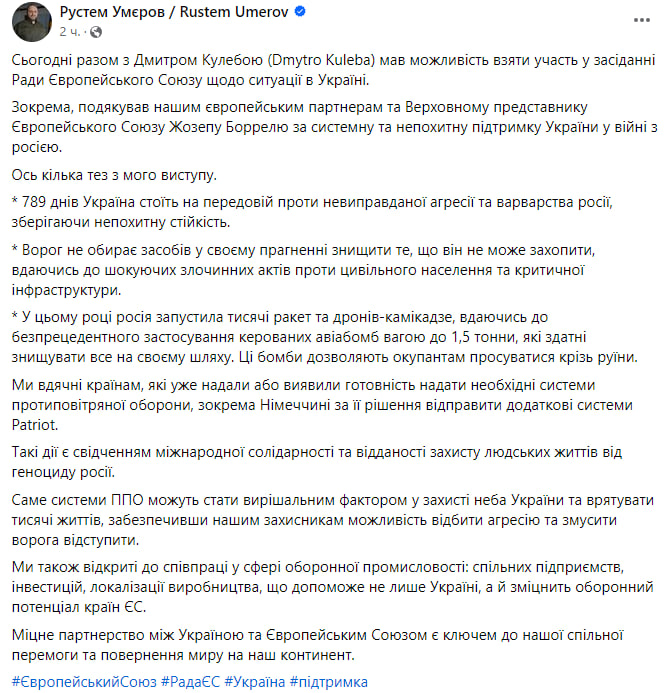 Рустем Умєров / Rustem Umerov
2 ч.

Сьогодні разом з Дмитром Кулебою (Dmytro Kuleba) мав можливість взяти участь у засіданні Ради Європейського Союзу щодо ситуації в Україні.

Зокрема, подякував нашим європейським партнерам та Верховному представнику Європейського Союзу Жозепу Боррелю за системну та непохитну підтримку України у війні з росією.

Ось кілька тез з мого виступу.

* 789 днів Україна стоїть на передовій проти невиправданої агресії та варварства росії, зберігаючи непохитну стійкість.

* Ворог не обирає засобів у своєму прагненні знищити те, що він не може захопити, вдаючись до шокуючих злочинних актів проти цивільного населення та критичної інфраструктури.

* У цьому році росія запустила тисячі ракет та дронів-камікадзе, вдаючись до безпрецедентного застосування керованих авіабомб вагою до 1,5 тонни, які здатні знищувати все на своєму шляху. Ці бомби дозволяють окупантам просуватися крізь руїни.

Ми вдячні країнам, які уже надали або виявили готовність надати необхідні системи протиповітряної оборони, зокрема Німеччині за її рішення відправити додаткові системи Patriot.

Такі дії є свідченням міжнародної солідарності та відданості захисту людських життів від геноциду росії.

Саме системи ППО можуть стати вирішальним фактором у захисті неба України та врятувати тисячі життів, забезпечивши нашим захисникам можливість відбити агресію та змусити ворога відступити.

Ми також відкриті до співпраці у сфері оборонної промисловості: спільних підприємств, інвестицій, локалізації виробництва, що допоможе не лише Україні, а й зміцнить оборонний потенціал країн ЄС.

Міцне партнерство між Україною та Європейським Союзом є ключем до нашої спільної перемоги та повернення миру на наш континент.

#ЄвропейськийСоюз #РадаЄС #Україна #підтримка